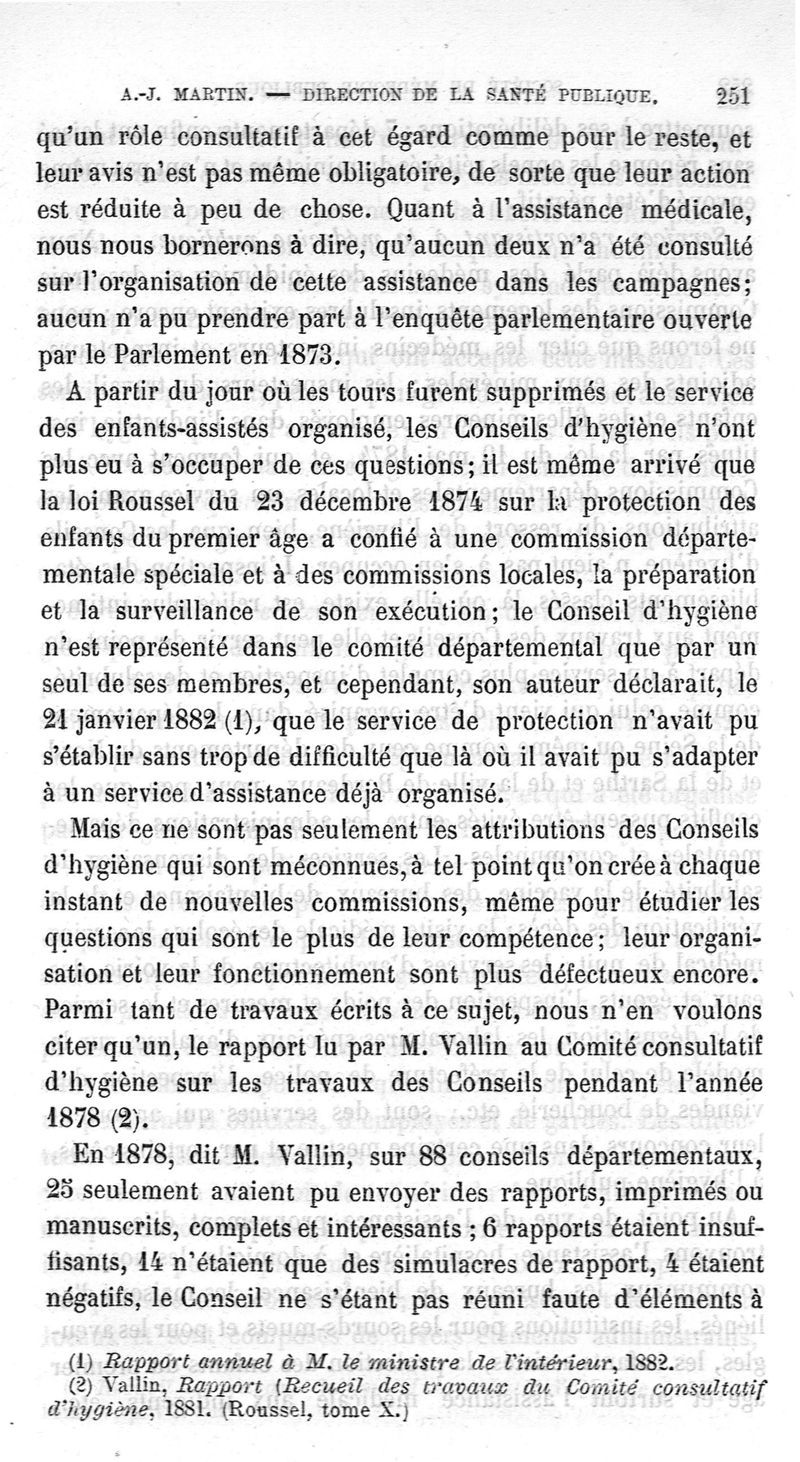 A.-J. MARTIN. — DIRECTION DE LA SANTÉ PUBLIQUE. 251

qu'un rôle consultatif à cet égard comme pour le reste, et leur avis n'est pas même obligatoire, de sorte que leur action est réduite à peu de chose. Quant à l'assistance médicale, nous nous bornerons à dire, qu'aucun deux n'a été consulté sur l'organisation de cette assistance dans les campagnes; aucun n'a pu prendre part à l'enquête parlementaire ouverte par le Parlement en 1873.

A partir du jour où les tours furent supprimés et le service des enfants-assistés organisé, les Conseils d'hygiène n'ont plus eu à s'occuper de ces questions; il est même arrivé que la loi Roussel du 23 décembre 1874 sur la protection des enfants du premier âge a confié à une commission départementale spéciale et à des commissions locales, la préparation et la surveillance de son exécution; le Conseil d'hygiène n'est représenté dans le comité départemental que par un seul de ses membres, et cependant, son auteur déclarait, le 21 janvier 1882 (1), que le service de protection n'avait pu s'établir sans trop de difficulté que là où il avait pu s'adapter à un service d'assistance déjà organisé.

Mais ce ne sont pas seulement les attributions des Conseils d'hygiène qui sont méconnues, à tel point qu'on crée à chaque instant de nouvelles commissions, même pour étudier les questions qui sont le plus de leur compétence; leur organisation et leur fonctionnement sont plus défectueux encore. Parmi tant de travaux écrits à ce sujet, nous n'en voulons citer qu'un, le rapport lu par M. Vallin au Comité consultatif d'hygiène sur les travaux des Conseils pendant l'année 1878 (2).

En 1878, dit M. Vallin, sur 88 conseils départementaux, 25 seulement avaient pu envoyer des rapports, imprimés ou manuscrits, complets et intéressants ; 6 rapports étaient insuffisants, 14 n'étaient que des simulacres de rapport, 4 étaient négatifs, le Conseil ne s'étant pas réuni faute d'éléments à

(1) Rapport annuel à M. le ministre de l'intérieur, 1882.
(2) Vallin, Rapport (Recueil des travaux du Comité consultatif d'hygiène, 1881. (Roussel, tome X.)